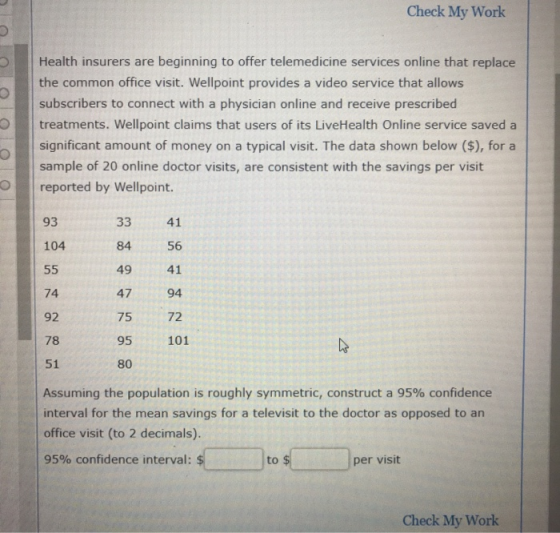 Check My Work

Health insurers are beginning to offer telemedicine services online that replace the common office visit. Wellpoint provides a video service that allows subscribers to connect with a physician online and receive prescribed treatments. Wellpoint claims that users of its LiveHealth Online service saved a significant amount of money on a typical visit. The data shown below ($), for a sample of 20 online doctor visits, are consistent with the savings per visit reported by Wellpoint.

| 93 | 33 | 41 |
|---|---|---|
| 104 | 84 | 56 |
| 55 | 49 | 41 |
| 74 | 47 | 94 |
| 92 | 75 | 72 |
| 78 | 95 | 101 |
| 51 | 80 | |

Assuming the population is roughly symmetric, construct a 95% confidence interval for the mean savings for a televisit to the doctor as opposed to an office visit (to 2 decimals).

95% confidence interval: $ ____ to $ ____ per visit

Check My Work